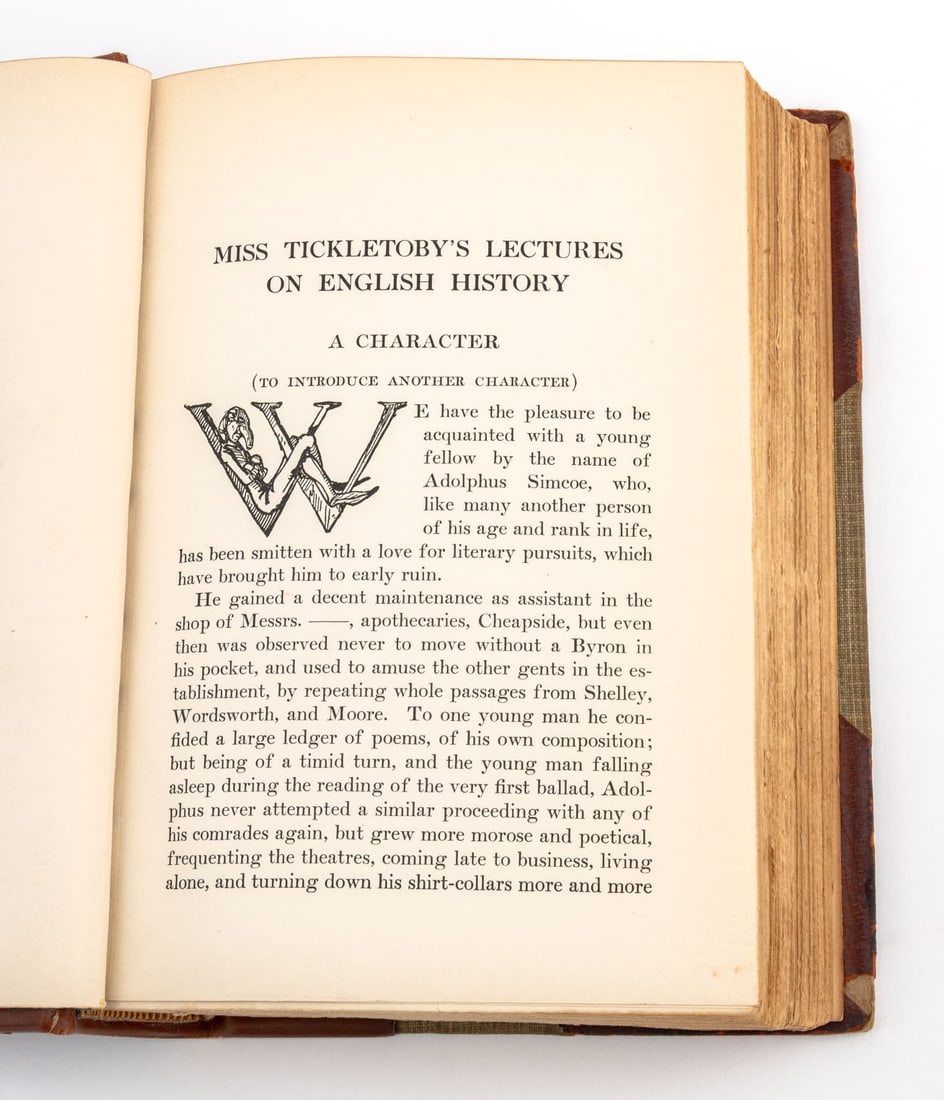 MISS TICKLETOBY'S LECTURES ON ENGLISH HISTORY

A CHARACTER

(TO INTRODUCE ANOTHER CHARACTER)

WE have the pleasure to be acquainted with a young fellow by the name of Adolphus Simcoe, who, like many another person of his age and rank in life, has been smitten with a love for literary pursuits, which have brought him to early ruin.

He gained a decent maintenance as assistant in the shop of Messrs. ——, apothecaries, Cheapside, but even then was observed never to move without a Byron in his pocket, and used to amuse the other gents in the establishment, by repeating whole passages from Shelley, Wordsworth, and Moore. To one young man he confided a large ledger of poems, of his own composition; but being of a timid turn, and the young man falling asleep during the reading of the very first ballad, Adolphus never attempted a similar proceeding with any of his comrades again, but grew more morose and poetical, frequenting the theatres, coming late to business, living alone, and turning down his shirt-collars more and more